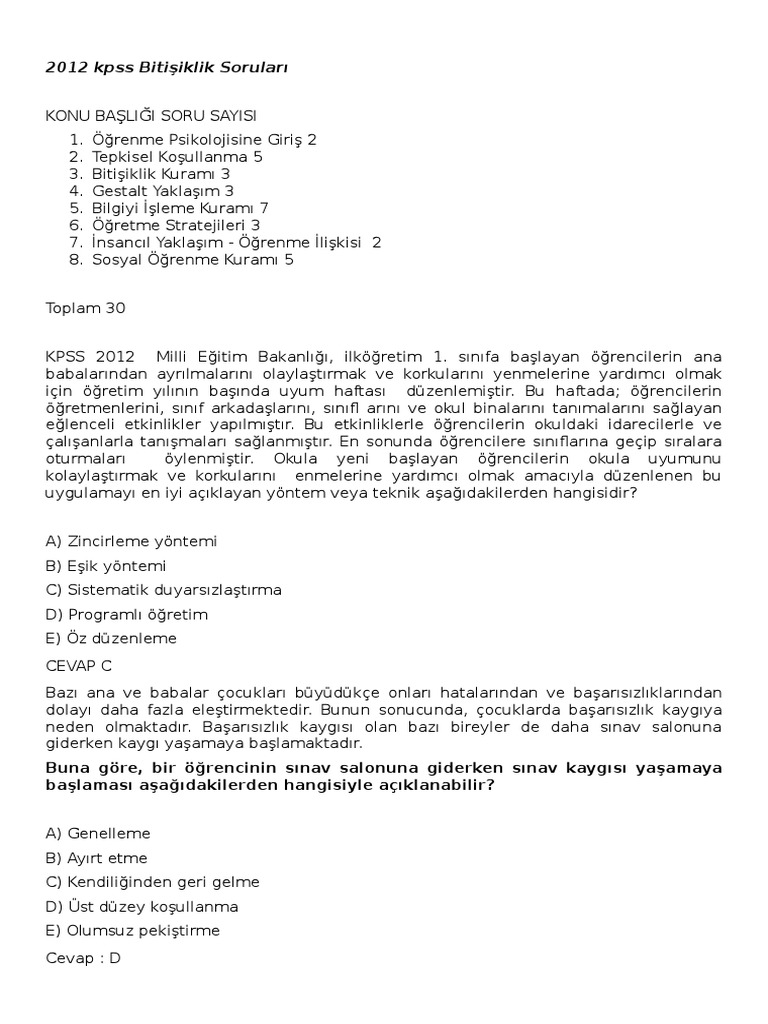 2012 kpss Bitişiklik Soruları

KONU BAŞLIĞI SORU SAYISI
1. Öğrenme Psikolojisine Giriş 2
2. Tepkisel Koşullanma 5
3. Bitişiklik Kuramı 3
4. Gestalt Yaklaşım 3
5. Bilgiyi İşleme Kuramı 7
6. Öğretme Stratejileri 3
7. İnsancıl Yaklaşım - Öğrenme İlişkisi 2
8. Sosyal Öğrenme Kuramı 5

Toplam 30

KPSS 2012 Milli Eğitim Bakanlığı, ilköğretim 1. sınıfa başlayan öğrencilerin ana babalarından ayrılmalarını olaylaştırmak ve korkularını yenmelerine yardımcı olmak için öğretim yılının başında uyum haftası düzenlemiştir. Bu haftada; öğrencilerin öğretmenlerini, sınıf arkadaşlarını, sınıfl arını ve okul binalarını tanımalarını sağlayan eğlenceli etkinlikler yapılmıştır. Bu etkinliklerle öğrencilerin okuldaki idarecilerle ve çalışanlarla tanışmaları sağlanmıştır. En sonunda öğrencilere sınıflarına geçip sıralara oturmaları öylenmiştir. Okula yeni başlayan öğrencilerin okula uyumunu kolaylaştırmak ve korkularını enmelerine yardımcı olmak amacıyla düzenlenen bu uygulamayı en iyi açıklayan yöntem veya teknik aşağıdakilerden hangisidir?

A) Zincirleme yöntemi
B) Eşik yöntemi
C) Sistematik duyarsızlaştırma
D) Programlı öğretim
E) Öz düzenleme

CEVAP C

Bazı ana ve babalar çocukları büyüdükçe onları hatalarından ve başarısızlıklarından dolayı daha fazla eleştirmektedir. Bunun sonucunda, çocuklarda başarısızlık kaygıya neden olmaktadır. Başarısızlık kaygısı olan bazı bireyler de daha sınav salonuna giderken kaygı yaşamaya başlamaktadır.

Buna göre, bir öğrencinin sınav salonuna giderken sınav kaygısı yaşamaya başlaması aşağıdakilerden hangisiyle açıklanabilir?

A) Genelleme
B) Ayırt etme
C) Kendiliğinden geri gelme
D) Üst düzey koşullanma
E) Olumsuz pekiştirme

Cevap : D